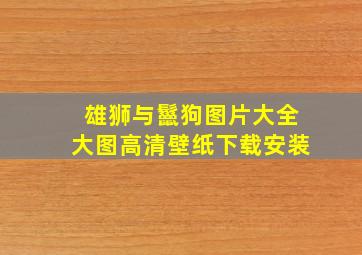 雄狮与鬣狗图片大全
大图高清壁纸下载安装